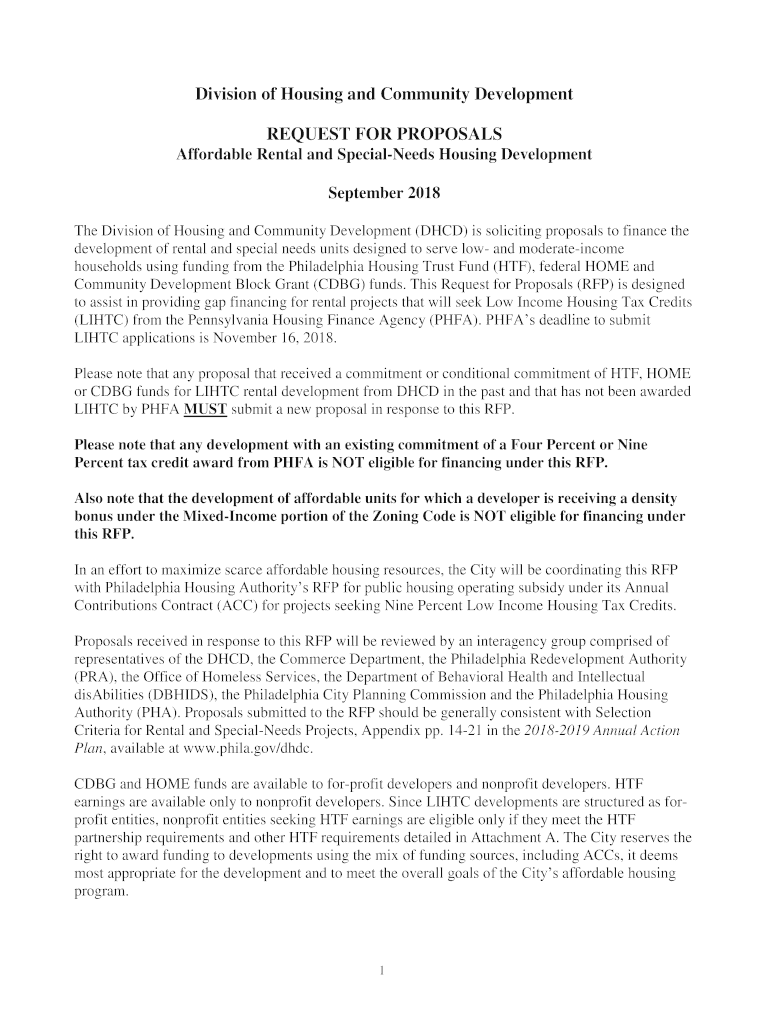 Division of Housing and Community Development

REQUEST FOR PROPOSALS
Affordable Rental and Special-Needs Housing Development

September 2018

The Division of Housing and Community Development (DHCD) is soliciting proposals to finance the development of rental and special needs units designed to serve low- and moderate-income households using funding from the Philadelphia Housing Trust Fund (HTF), federal HOME and Community Development Block Grant (CDBG) funds. This Request for Proposals (RFP) is designed to assist in providing gap financing for rental projects that will seek Low Income Housing Tax Credits (LIHTC) from the Pennsylvania Housing Finance Agency (PHFA). PHFA's deadline to submit LIHTC applications is November 16, 2018.

Please note that any proposal that received a commitment or conditional commitment of HTF, HOME or CDBG funds for LIHTC rental development from DHCD in the past and that has not been awarded LIHTC by PHFA MUST submit a new proposal in response to this RFP.

Please note that any development with an existing commitment of a Four Percent or Nine Percent tax credit award from PHFA is NOT eligible for financing under this RFP.

Also note that the development of affordable units for which a developer is receiving a density bonus under the Mixed-Income portion of the Zoning Code is NOT eligible for financing under this RFP.

In an effort to maximize scarce affordable housing resources, the City will be coordinating this RFP with Philadelphia Housing Authority's RFP for public housing operating subsidy under its Annual Contributions Contract (ACC) for projects seeking Nine Percent Low Income Housing Tax Credits.

Proposals received in response to this RFP will be reviewed by an interagency group comprised of representatives of the DHCD, the Commerce Department, the Philadelphia Redevelopment Authority (PRA), the Office of Homeless Services, the Department of Behavioral Health and Intellectual disAbilities (DBHIDS), the Philadelphia City Planning Commission and the Philadelphia Housing Authority (PHA). Proposals submitted to the RFP should be generally consistent with Selection Criteria for Rental and Special-Needs Projects, Appendix pp. 14-21 in the 2018-2019 Annual Action Plan, available at www.phila.gov/dhdc.

CDBG and HOME funds are available to for-profit developers and nonprofit developers. HTF earnings are available only to nonprofit developers. Since LIHTC developments are structured as for-profit entities, nonprofit entities seeking HTF earnings are eligible only if they meet the HTF partnership requirements and other HTF requirements detailed in Attachment A. The City reserves the right to award funding to developments using the mix of funding sources, including ACCs, it deems most appropriate for the development and to meet the overall goals of the City's affordable housing program.

1